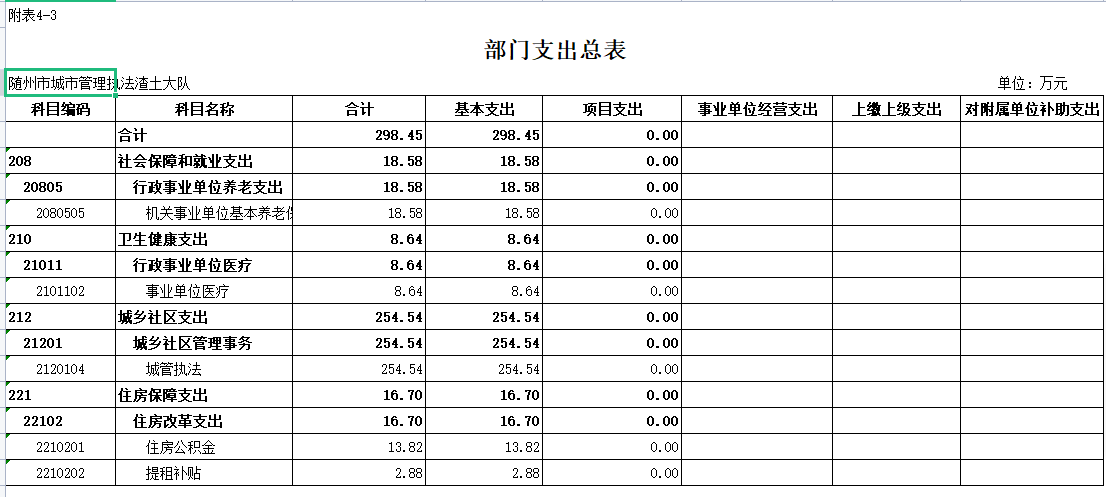 附表4-3

部门支出总表

随州市城市管理执法渣土大队

单位：万元

| 科目编码 | 科目名称 | 合计 | 基本支出 | 项目支出 | 事业单位经营支出 | 上缴上级支出 | 对附属单位补助支出 |
|---|---|---|---|---|---|---|---|
| | 合计 | 298.45 | 298.45 | 0.00 | | | |
| 208 | 社会保障和就业支出 | 18.58 | 18.58 | 0.00 | | | |
| 20805 | 行政事业单位养老支出 | 18.58 | 18.58 | 0.00 | | | |
| 2080505 | 机关事业单位基本养老保 | 18.58 | 18.58 | 0.00 | | | |
| 210 | 卫生健康支出 | 8.64 | 8.64 | 0.00 | | | |
| 21011 | 行政事业单位医疗 | 8.64 | 8.64 | 0.00 | | | |
| 2101102 | 事业单位医疗 | 8.64 | 8.64 | 0.00 | | | |
| 212 | 城乡社区支出 | 254.54 | 254.54 | 0.00 | | | |
| 21201 | 城乡社区管理事务 | 254.54 | 254.54 | 0.00 | | | |
| 2120104 | 城管执法 | 254.54 | 254.54 | 0.00 | | | |
| 221 | 住房保障支出 | 16.70 | 16.70 | 0.00 | | | |
| 22102 | 住房改革支出 | 16.70 | 16.70 | 0.00 | | | |
| 2210201 | 住房公积金 | 13.82 | 13.82 | 0.00 | | | |
| 2210202 | 提租补贴 | 2.88 | 2.88 | 0.00 | | | |